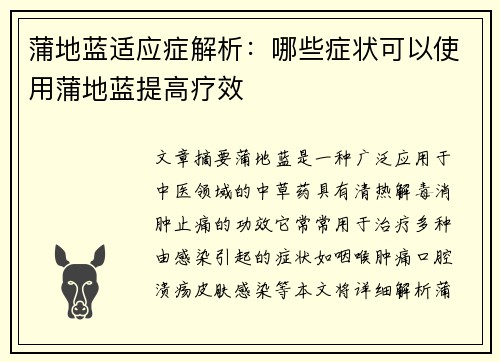 蒲地蓝适应症解析：哪些症状可以使用蒲地蓝提高疗效

文章摘要蒲地蓝是一种广泛应用于中医领域的中草药具有清热解毒消肿止痛的功效它常常用于治疗多种由感染引起的症状如咽喉肿痛口腔溃疡皮肤感染等本文将详细解析蒲